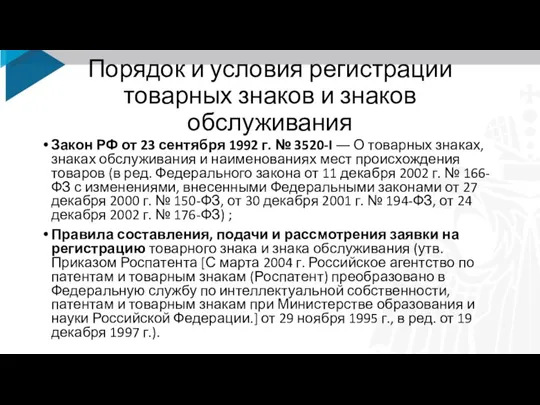 Порядок и условия регистрации товарных знаков и знаков обслуживания

• Закон РФ от 23 сентября 1992 г. № 3520-I — О товарных знаках, знаках обслуживания и наименованиях мест происхождения товаров (в ред. Федерального закона от 11 декабря 2002 г. № 166-ФЗ с изменениями, внесенными Федеральными законами от 27 декабря 2000 г. № 150-ФЗ, от 30 декабря 2001 г. № 194-ФЗ, от 24 декабря 2002 г. № 176-ФЗ) ;

• Правила составления, подачи и рассмотрения заявки на регистрацию товарного знака и знака обслуживания (утв. Приказом Роспатента [С марта 2004 г. Российское агентство по патентам и товарным знакам (Роспатент) преобразовано в Федеральную службу по интеллектуальной собственности, патентам и товарным знакам при Министерстве образования и науки Российской Федерации.] от 29 ноября 1995 г., в ред. от 19 декабря 1997 г.).